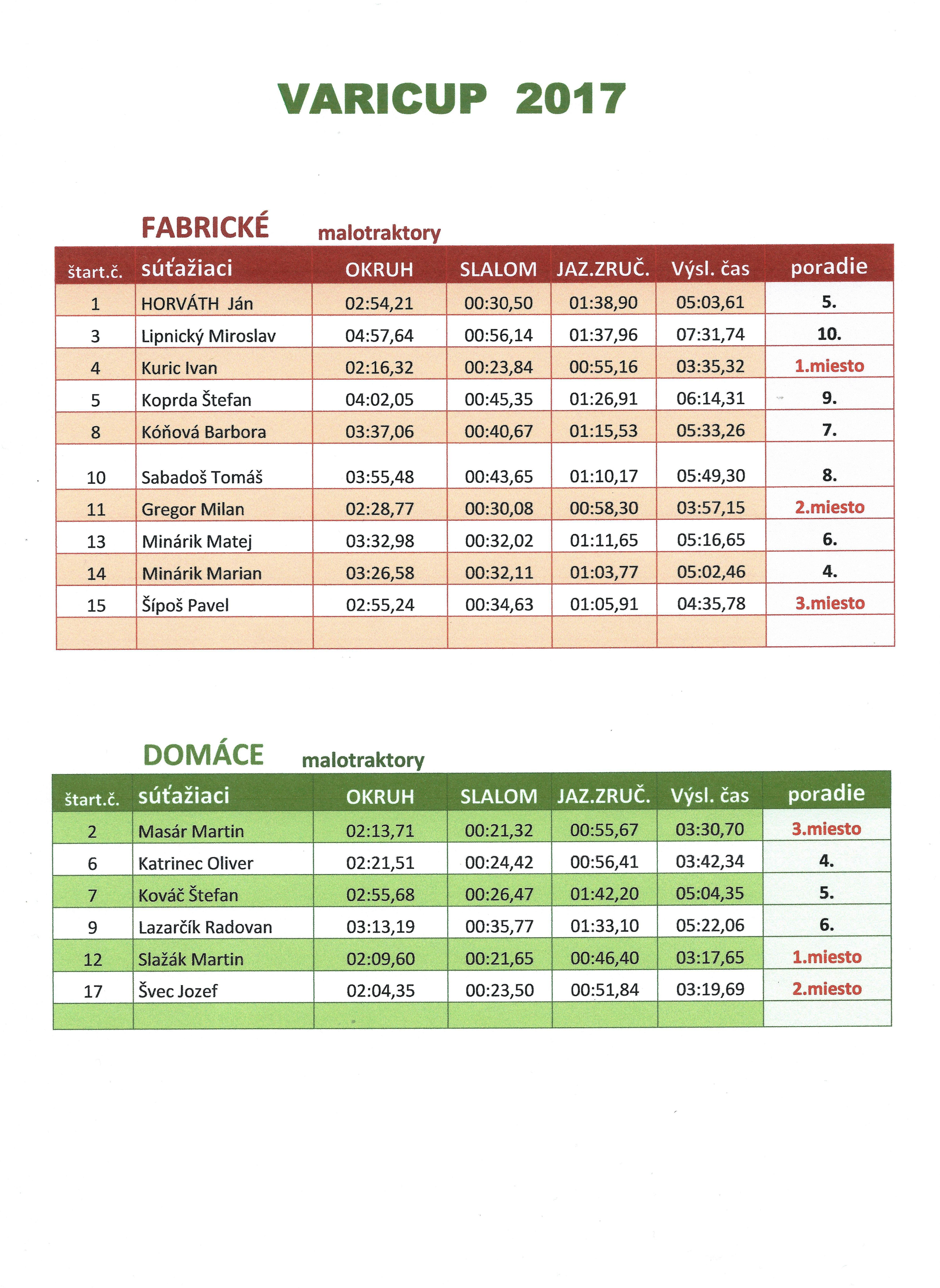 VARICUP 2017

FABRICKÉ malotraktory

| štart.č. | súťažiaci | OKRUH | SLALOM | JAZ.ZRUČ. | Výsl. čas | poradie |
|---|---|---|---|---|---|---|
| 1 | HORVÁTH Ján | 02:54,21 | 00:30,50 | 01:38,90 | 05:03,61 | 5. |
| 3 | Lipnický Miroslav | 04:57,64 | 00:56,14 | 01:37,96 | 07:31,74 | 10. |
| 4 | Kuric Ivan | 02:16,32 | 00:23,84 | 00:55,16 | 03:35,32 | 1.miesto |
| 5 | Koprda Štefan | 04:02,05 | 00:45,35 | 01:26,91 | 06:14,31 | 9. |
| 8 | Kóňová Barbora | 03:37,06 | 00:40,67 | 01:15,53 | 05:33,26 | 7. |
| 10 | Sabadoš Tomáš | 03:55,48 | 00:43,65 | 01:10,17 | 05:49,30 | 8. |
| 11 | Gregor Milan | 02:28,77 | 00:30,08 | 00:58,30 | 03:57,15 | 2.miesto |
| 13 | Minárik Matej | 03:32,98 | 00:32,02 | 01:11,65 | 05:16,65 | 6. |
| 14 | Minárik Marian | 03:26,58 | 00:32,11 | 01:03,77 | 05:02,46 | 4. |
| 15 | Šípoš Pavel | 02:55,24 | 00:34,63 | 01:05,91 | 04:35,78 | 3.miesto |
| | | | | | | |

DOMÁCE malotraktory

| štart.č. | súťažiaci | OKRUH | SLALOM | JAZ.ZRUČ. | Výsl. čas | poradie |
|---|---|---|---|---|---|---|
| 2 | Masár Martin | 02:13,71 | 00:21,32 | 00:55,67 | 03:30,70 | 3.miesto |
| 6 | Katrinec Oliver | 02:21,51 | 00:24,42 | 00:56,41 | 03:42,34 | 4. |
| 7 | Kováč Štefan | 02:55,68 | 00:26,47 | 01:42,20 | 05:04,35 | 5. |
| 9 | Lazarčík Radovan | 03:13,19 | 00:35,77 | 01:33,10 | 05:22,06 | 6. |
| 12 | Slažák Martin | 02:09,60 | 00:21,65 | 00:46,40 | 03:17,65 | 1.miesto |
| 17 | Švec Jozef | 02:04,35 | 00:23,50 | 00:51,84 | 03:19,69 | 2.miesto |
| | | | | | | |